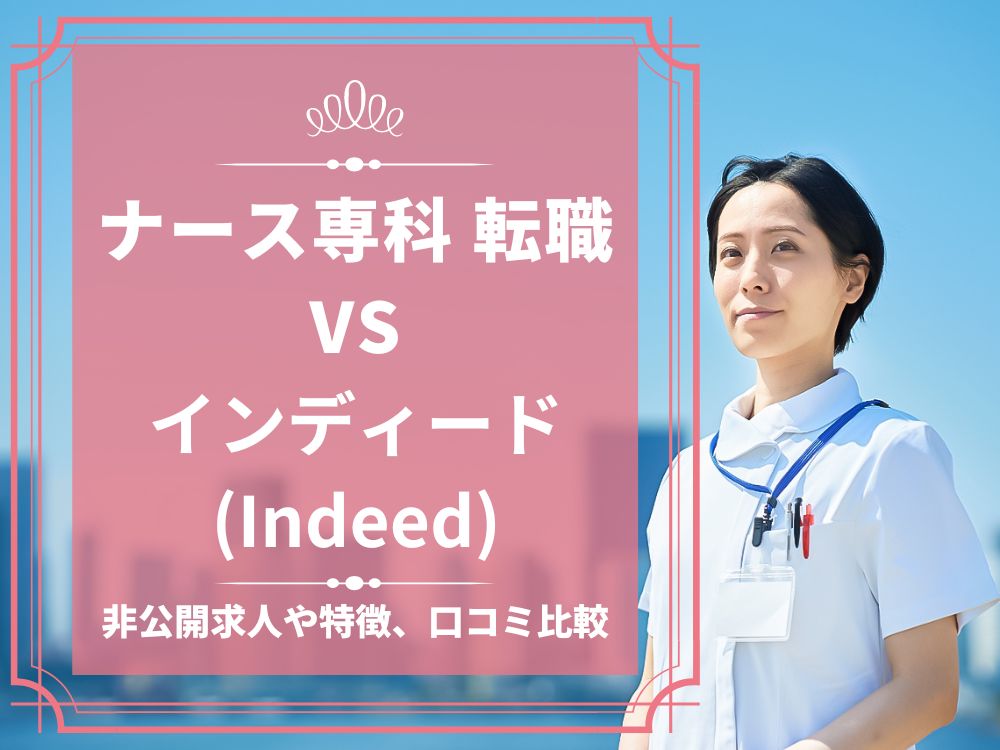 ナース専科 転職
VS
インディード
(Indeed)

非公開求人や特徴、口コミ比較